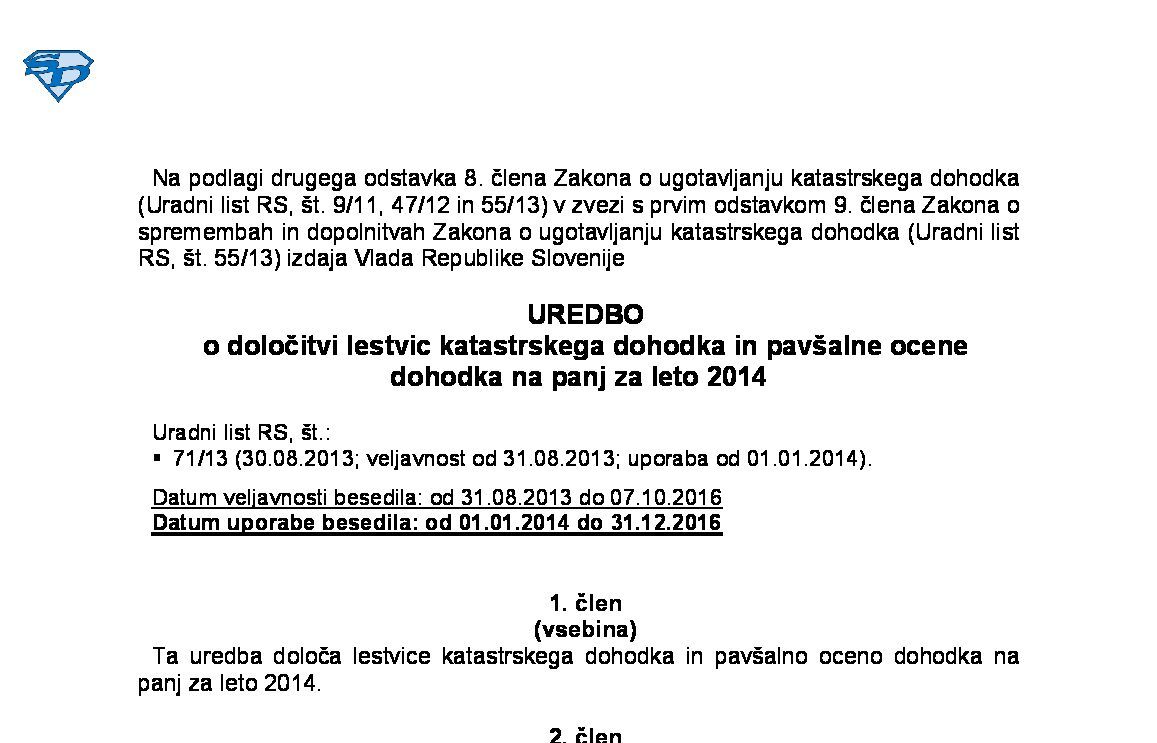 Na podlagi drugega odstavka 8. člena Zakona o ugotavljanju katastrskega dohodka (Uradni list RS, št. 9/11, 47/12 in 55/13) v zvezi s prvim odstavkom 9. člena Zakona o spremembah in dopolnitvah Zakona o ugotavljanju katastrskega dohodka (Uradni list RS, št. 55/13) izdaja Vlada Republike Slovenije

UREDBO
o določitvi lestvic katastrskega dohodka in pavšalne ocene dohodka na panj za leto 2014

Uradni list RS, št.:
▪ 71/13 (30.08.2013; veljavnost od 31.08.2013; uporaba od 01.01.2014).

Datum veljavnosti besedila: od 31.08.2013 do 07.10.2016
Datum uporabe besedila: od 01.01.2014 do 31.12.2016

1. člen
(vsebina)
Ta uredba določa lestvice katastrskega dohodka in pavšalno oceno dohodka na panj za leto 2014.

2. člen